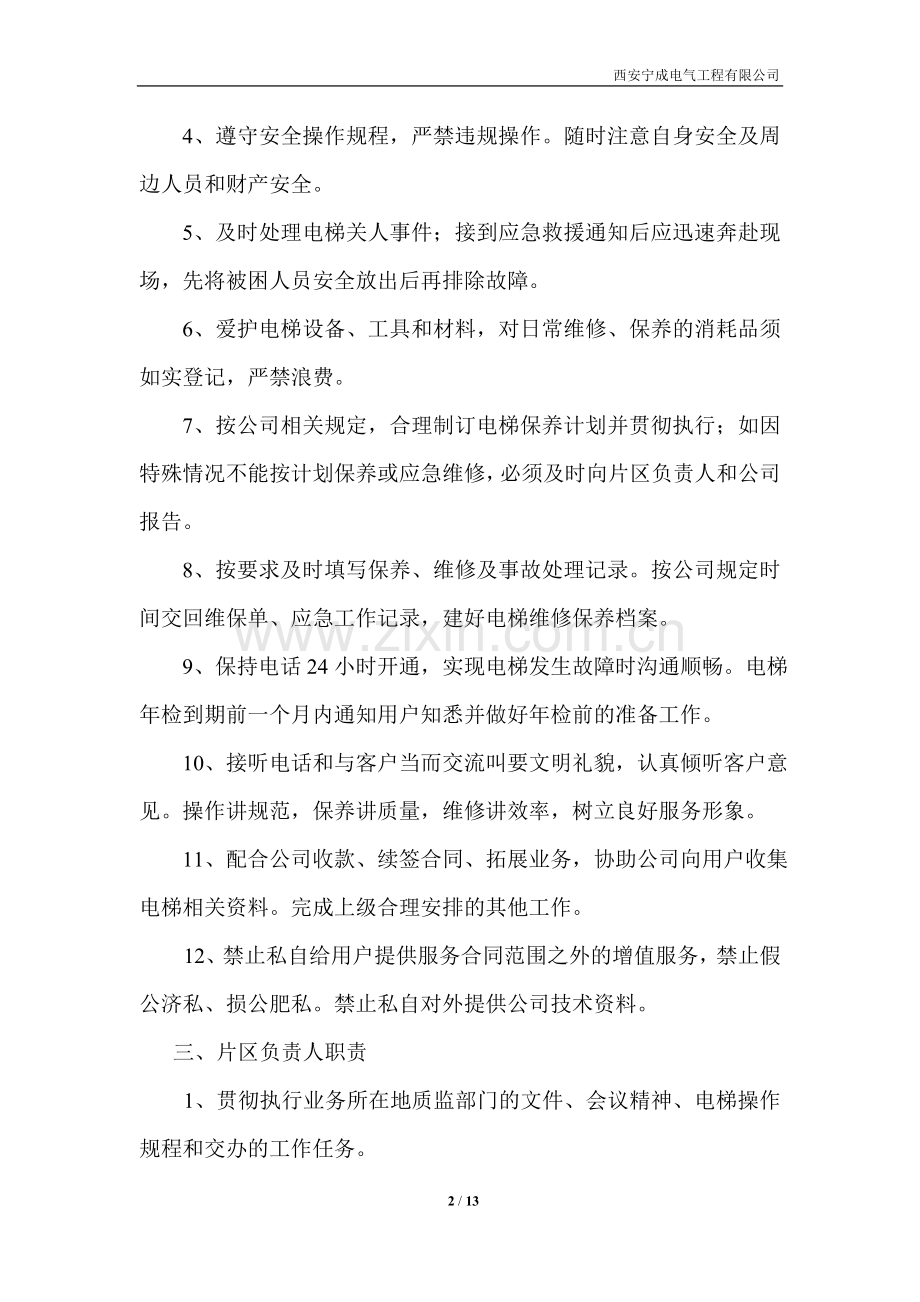 西安宁成电气工程有限公司

4、遵守安全操作规程，严禁违规操作。随时注意自身安全及周边人员和财产安全。

5、及时处理电梯关人事件；接到应急救援通知后应迅速奔赴现场，先将被困人员安全放出后再排除故障。

6、爱护电梯设备、工具和材料，对日常维修、保养的消耗品须如实登记，严禁浪费。

7、按公司相关规定，合理制订电梯保养计划并贯彻执行；如因特殊情况不能按计划保养或应急维修，必须及时向片区负责人和公司报告。

8、按要求及时填写保养、维修及事故处理记录。按公司规定时间交回维保单、应急工作记录，建好电梯维修保养档案。

9、保持电话24小时开通，实现电梯发生故障时沟通顺畅。电梯年检到期前一个月内通知用户知悉并做好年检前的准备工作。

10、接听电话和与客户当而交流叫要文明礼貌，认真倾听客户意见。操作讲规范，保养讲质量，维修讲效率，树立良好服务形象。

11、配合公司收款、续签合同、拓展业务，协助公司向用户收集电梯相关资料。完成上级合理安排的其他工作。

12、禁止私自给用户提供服务合同范围之外的增值服务，禁止假公济私、损公肥私。禁止私自对外提供公司技术资料。

三、片区负责人职责

1、贯彻执行业务所在地质监部门的文件、会议精神、电梯操作规程和交办的工作任务。

2 / 13

www.zixin.com.cn